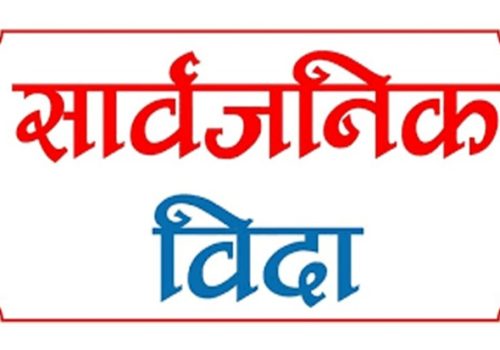 सार्वजनिक
विदा